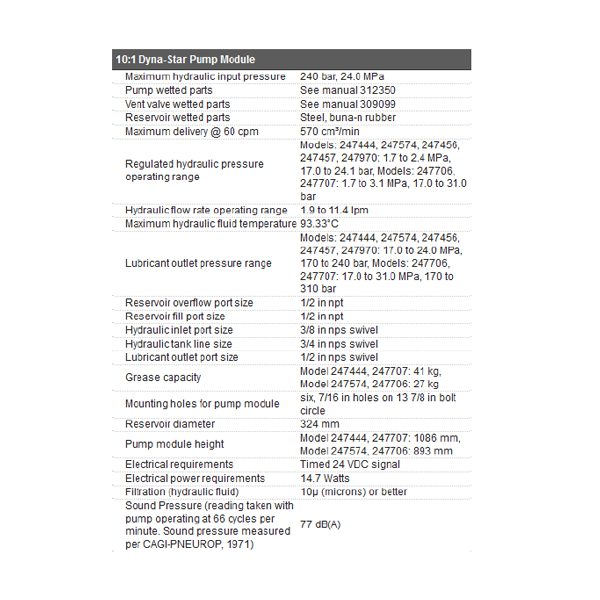 | 10:1 Dyna-Star Pump Module | |
|---|---|
| Maximum hydraulic input pressure | 240 bar, 24.0 MPa |
| Pump wetted parts | See manual 312350 |
| Vent valve wetted parts | See manual 309099 |
| Reservoir wetted parts | Steel, buna-n rubber |
| Maximum delivery @ 60 cpm | 570 cm³/min |
| Regulated hydraulic pressure operating range | Models: 247444, 247574, 247456, 247457, 247970: 1.7 to 2.4 MPa, 17.0 to 24.1 bar, Models: 247706, 247707: 1.7 to 3.1 MPa, 17.0 to 31.0 bar |
| Hydraulic flow rate operating range | 1.9 to 11.4 lpm |
| Maximum hydraulic fluid temperature | 93.33°C |
| Lubricant outlet pressure range | Models: 247444, 247574, 247456, 247457, 247970: 17.0 to 24.0 MPa, 170 to 240 bar, Models: 247706, 247707: 17.0 to 31.0 MPa, 170 to 310 bar |
| Reservoir overflow port size | 1/2 in npt |
| Reservoir fill port size | 1/2 in npt |
| Hydraulic inlet port size | 3/8 in nps swivel |
| Hydraulic tank line size | 3/4 in nps swivel |
| Lubricant outlet port size | 1/2 in nps swivel |
| Grease capacity | Model 247444, 247707: 41 kg, Model 247574, 247706: 27 kg |
| Mounting holes for pump module | six, 7/16 in holes on 13 7/8 in bolt circle |
| Reservoir diameter | 324 mm |
| Pump module height | Model 247444, 247707: 1086 mm, Model 247574, 247706: 893 mm |
| Electrical requirements | Timed 24 VDC signal |
| Electrical power requirements | 14.7 Watts |
| Filtration (hydraulic fluid) | 10μ (microns) or better |
| Sound Pressure (reading taken with pump operating at 66 cycles per minute. Sound pressure measured per CAGI-PNEUROP, 1971) | 77 dB(A) |